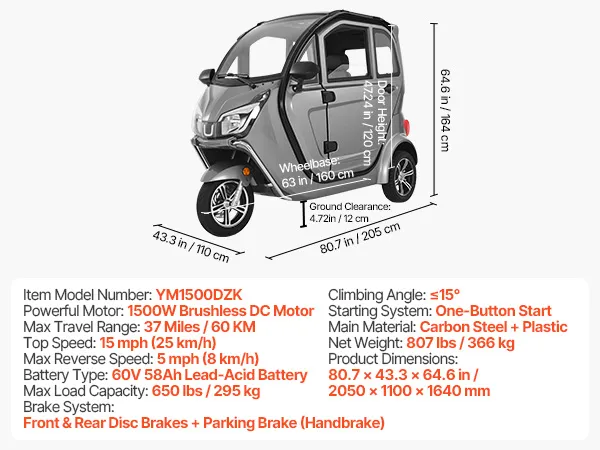 Door Height:
47.24 in / 120 cm

64.6 in / 164 cm

Wheelbase:
63 in / 160 cm

Ground Clearance:
4.72in / 12 cm

43.3 in / 110 cm

80.7 in / 205 cm

Item Model Number: YM1500DZK
Powerful Motor: 1500W Brushless DC Motor
Max Travel Range: 37 Miles / 60 KM
Top Speed: 15 mph (25 km/h)
Max Reverse Speed: 5 mph (8 km/h)
Battery Type: 60V 58Ah Lead-Acid Battery
Max Load Capacity: 650 lbs / 295 kg
Brake System:
Front & Rear Disc Brakes + Parking Brake (Handbrake)

Climbing Angle: ≤15°
Starting System: One-Button Start
Main Material: Carbon Steel + Plastic
Net Weight: 807 lbs / 366 kg
Product Dimensions:
80.7 × 43.3 × 64.6 in /
2050 × 1100 × 1640 mm